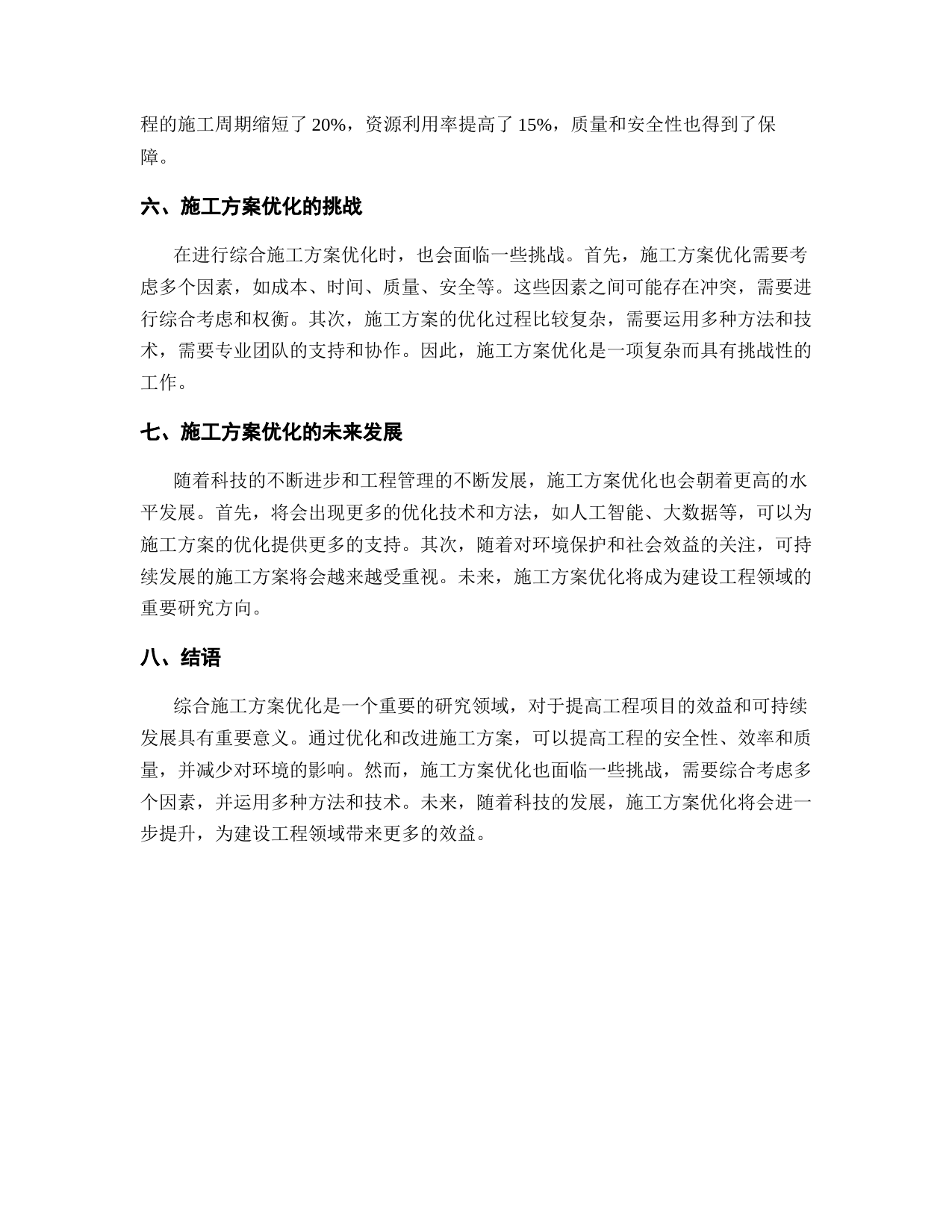 程的施工周期缩短了 20%，资源利用率提高了 15%，质量和安全性也得到了保障。

六、施工方案优化的挑战

在进行综合施工方案优化时，也会面临一些挑战。首先，施工方案优化需要考虑多个因素，如成本、时间、质量、安全等。这些因素之间可能存在冲突，需要进行综合考虑和权衡。其次，施工方案的优化过程比较复杂，需要运用多种方法和技术，需要专业团队的支持和协作。因此，施工方案优化是一项复杂而具有挑战性的工作。

七、施工方案优化的未来发展

随着科技的不断进步和工程管理的不断发展，施工方案优化也会朝着更高的水平发展。首先，将会出现更多的优化技术和方法，如人工智能、大数据等，可以为施工方案的优化提供更多的支持。其次，随着对环境保护和社会效益的关注，可持续发展的施工方案将会越来越受重视。未来，施工方案优化将成为建设工程领域的重要研究方向。

八、结语

综合施工方案优化是一个重要的研究领域，对于提高工程项目的效益和可持续发展具有重要意义。通过优化和改进施工方案，可以提高工程的安全性、效率和质量，并减少对环境的影响。然而，施工方案优化也面临一些挑战，需要综合考虑多个因素，并运用多种方法和技术。未来，随着科技的发展，施工方案优化将会进一步提升，为建设工程领域带来更多的效益。